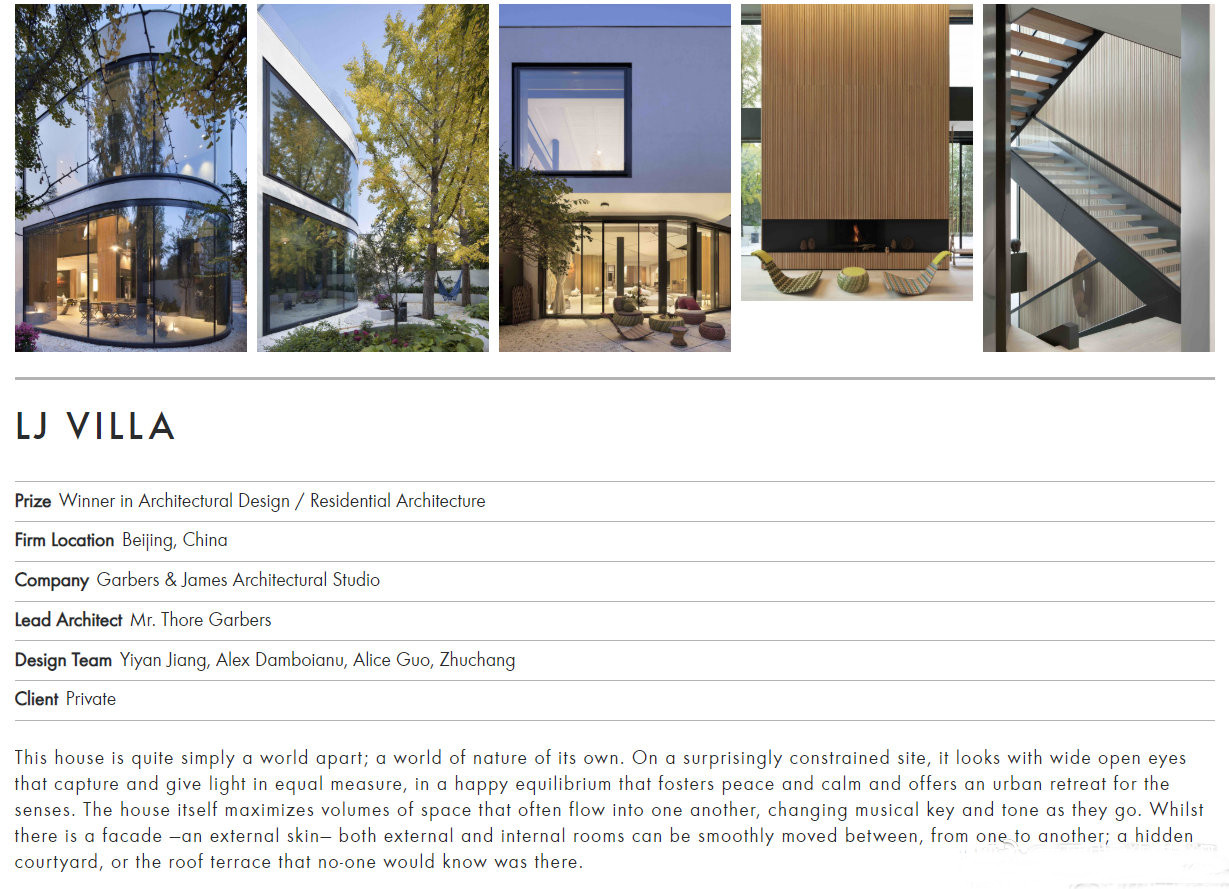 LJ VILLA

Prize Winner in Architectural Design / Residential Architecture

Firm Location Beijing, China

Company Garbers & James Architectural Studio

Lead Architect Mr. Thore Garbers

Design Team Yiyan Jiang, Alex Damboianu, Alice Guo, Zhuchang

Client Private

This house is quite simply a world apart; a world of nature of its own. On a surprisingly constrained site, it looks with wide open eyes that capture and give light in equal measure, in a happy equilibrium that fosters peace and calm and offers an urban retreat for the senses. The house itself maximizes volumes of space that often flow into one another, changing musical key and tone as they go. Whilst there is a facade –an external skin– both external and internal rooms can be smoothly moved between, from one to another; a hidden courtyard, or the roof terrace that no-one would know was there.